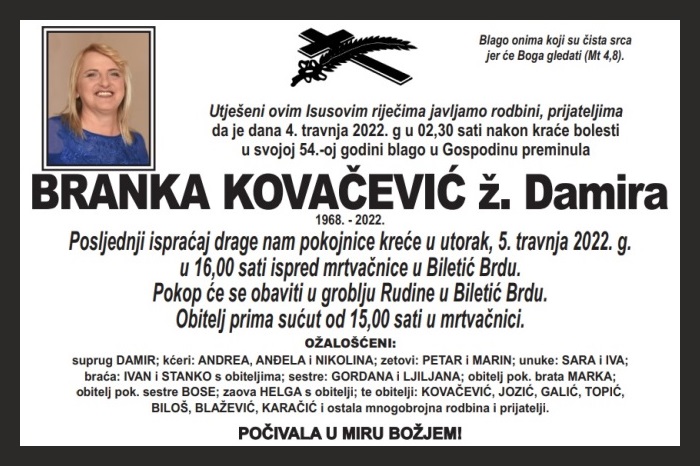 Blago onima koji su čista srca jer će Boga gledati (Mt 4,8).

Utješeni ovim Isusovim riječima javljamo rodbini, prijateljima da je dana 4. travnja 2022. g u 02,30 sati nakon kraće bolesti u svojoj 54.-oj godini blago u Gospodinu preminula

BRANKA KOVAČEVIĆ ž. Damira

1968. - 2022.

Posljednji ispraćaj drage nam pokojnice kreće u utorak, 5. travnja 2022. g. u 16,00 sati ispred mrtvačnice u Biletić Brdu.
Pokop će se obaviti u groblju Rudine u Biletić Brdu.
Obitelj prima sućut od 15,00 sati u mrtvačnici.

OŽALOŠĆENI:

suprug DAMIR; kćeri: ANDREA, ANĐELA i NIKOLINA; zetovi: PETAR i MARIN; unuke: SARA i IVA; braća: IVAN i STANKO s obiteljima; sestre: GORDANA i LJILJANA; obitelj pok. brata MARKA; obitelj pok. sestre BOSE; zaova HELGA s obitelji; te obitelji: KOVAČEVIĆ, JOZIĆ, GALIĆ, TOPIĆ, BILOŠ, BLAŽEVIĆ, KARAČIĆ i ostala mnogobrojna rodbina i prijatelji.

POČIVALA U MIRU BOŽJEM!